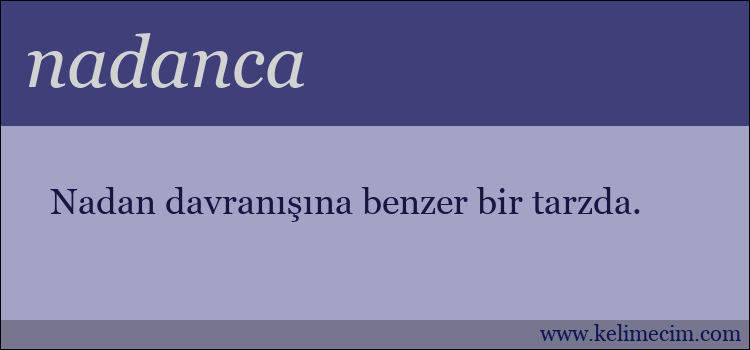 nadanca

Nadan davranışına benzer bir tarzda.

www.kelimecim.com